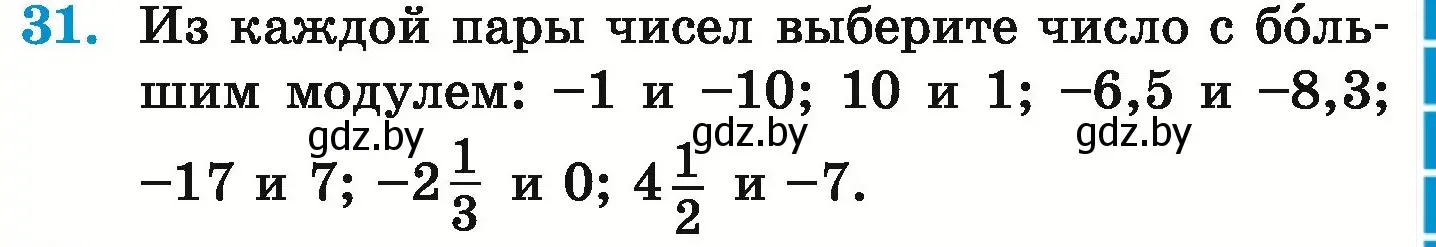 31. Из каждой пары чисел выберите число с бо́льшим модулем: $-1$ и $-10$; $10$ и $1$; $-6,5$ и $-8,3$; $-17$ и $7$; $-2\frac{1}{3}$ и $0$; $4\frac{1}{2}$ и $-7$.

gdz.by gdz.by gdz.by